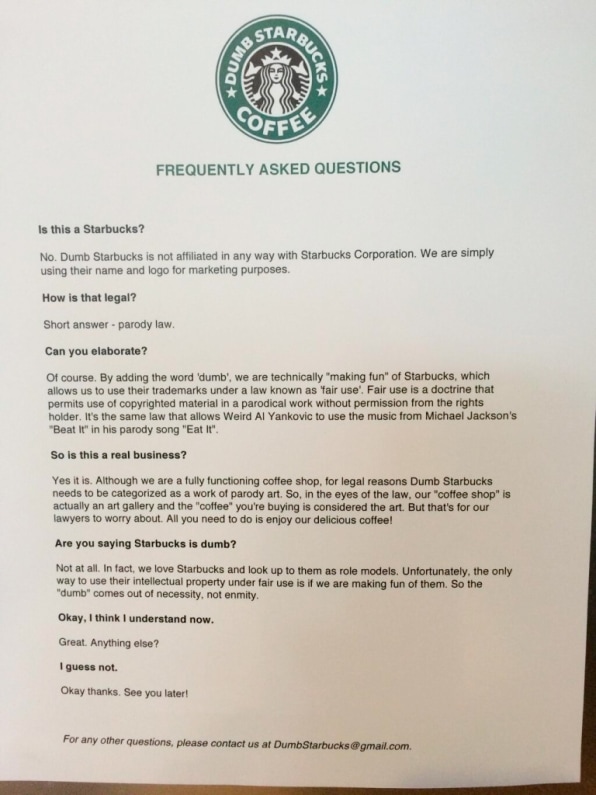 DUMB STARBUCKS COFFEE

FREQUENTLY ASKED QUESTIONS

Is this a Starbucks?

No. Dumb Starbucks is not affiliated in any way with Starbucks Corporation. We are simply using their name and logo for marketing purposes.

How is that legal?

Short answer - parody law.

Can you elaborate?

Of course. By adding the word 'dumb', we are technically "making fun" of Starbucks, which allows us to use their trademarks under a law known as 'fair use'. Fair use is a doctrine that permits use of copyrighted material in a parodical work without permission from the rights holder. It's the same law that allows Weird Al Yankovic to use the music from Michael Jackson's "Beat It" in his parody song "Eat It".

So is this a real business?

Yes it is. Although we are a fully functioning coffee shop, for legal reasons Dumb Starbucks needs to be categorized as a work of parody art. So, in the eyes of the law, our "coffee shop" is actually an art gallery and the "coffee" you're buying is considered the art. But that's for our lawyers to worry about. All you need to do is enjoy our delicious coffee!

Are you saying Starbucks is dumb?

Not at all. In fact, we love Starbucks and look up to them as role models. Unfortunately, the only way to use their intellectual property under fair use is if we are making fun of them. So the "dumb" comes out of necessity, not enmity.

Okay, I think I understand now.

Great. Anything else?

I guess not.

Okay thanks. See you later!

For any other questions, please contact us at DumbStarbucks@gmail.com.